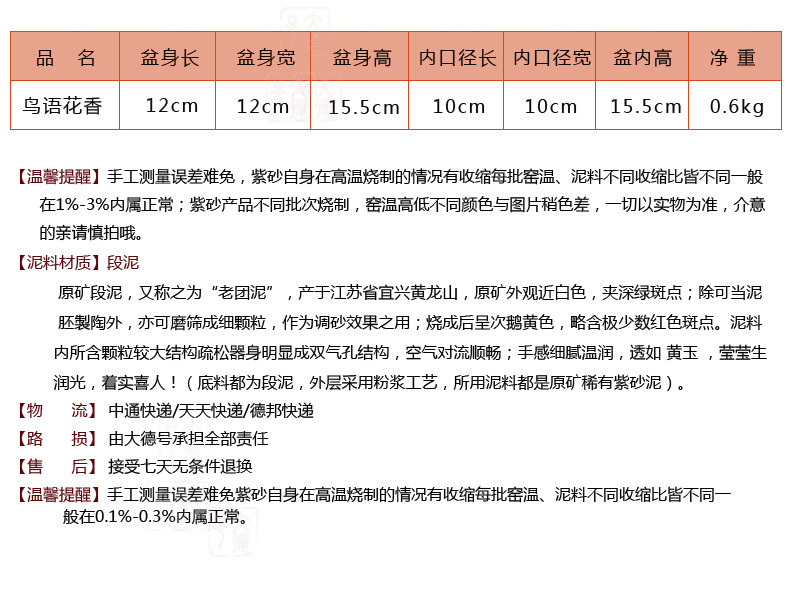 | 品　名 | 盆身长 | 盆身宽 | 盆身高 | 内口径长 | 内口径宽 | 盆内高 | 净 重 |
|---|---|---|---|---|---|---|---|
| 鸟语花香 | 12cm | 12cm | 15.5cm | 10cm | 10cm | 15.5cm | 0.6kg |

【温馨提醒】手工测量误差难免，紫砂自身在高温烧制的情况有收缩每批窑温、泥料不同收缩比皆不同一般在1%-3%内属正常；紫砂产品不同批次烧制，窑温高低不同颜色与图片稍色差，一切以实物为准，介意的亲请慎拍哦。

【泥料材质】段泥

原矿段泥，又称之为“老团泥”，产于江苏省宜兴黄龙山，原矿外观近白色，夹深绿斑点；除可当泥胚製陶外，亦可磨筛成细颗粒，作为调砂效果之用；烧成后呈次鹅黄色，略含极少数红色斑点。泥料内所含颗粒较大结构疏松器身明显成双气孔结构，空气对流顺畅；手感细腻温润，透如 黄玉 ，莹莹生润光，着实喜人！（底料都为段泥，外层采用粉浆工艺，所用泥料都是原矿稀有紫砂泥）。

【物　流】中通快递/天天快递/德邦快递

【路　损】由大德号承担全部责任

【售　后】接受七天无条件退换

【温馨提醒】手工测量误差难免紫砂自身在高温烧制的情况有收缩每批窑温、泥料不同收缩比皆不同一般在0.1%-0.3%内属正常。